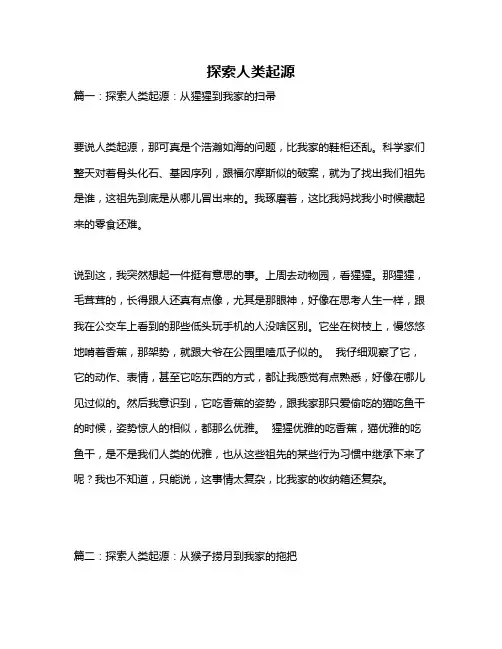 探索人类起源

篇一：探索人类起源：从猩猩到我家的扫帚

要说人类起源，那可真是个浩瀚如海的问题，比我家的鞋柜还乱。科学家们整天对着骨头化石、基因序列，跟福尔摩斯似的破案，就为了找出我们祖先是谁，这祖先到底是从哪儿冒出来的。我琢磨着，这比我妈找我小时候藏起来的零食还难。

说到这，我突然想起一件挺有意思的事。上周去动物园，看猩猩。那猩猩，毛茸茸的，长得跟人还真有点像，尤其是那眼神，好像在思考人生一样，跟我在公交车上看到的那些低头玩手机的人没啥区别。它坐在树枝上，慢悠悠地啃着香蕉，那架势，就跟大爷在公园里嗑瓜子似的。 我仔细观察了它，它的动作、表情，甚至它吃东西的方式，都让我感觉有点熟悉，好像在哪儿见过似的。然后我意识到，它吃香蕉的姿势，跟我家那只爱偷吃的猫吃鱼干的时候，姿势惊人的相似，都那么优雅。 猩猩优雅的吃香蕉，猫优雅的吃鱼干，是不是我们人类的优雅，也从这些祖先的某些行为习惯中继承下来了呢？我也不知道，只能说，这事情太复杂，比我家的收纳箱还复杂。

篇二：探索人类起源：从猴子捞月到我家的拖把